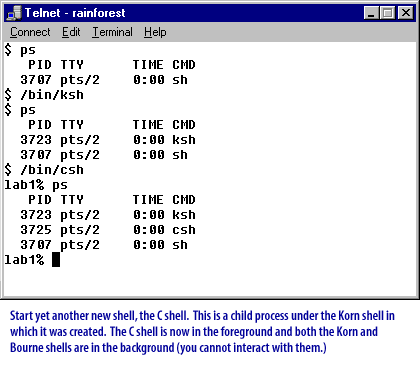 Telnet - rainforest

Connect Edit Terminal Help

$ ps
PID TTY TIME CMD
3707 pts/2 0:00 sh
$ /bin/ksh
$ ps
PID TTY TIME CMD
3723 pts/2 0:00 ksh
3707 pts/2 0:00 sh
$ /bin/csh
lab1% ps
PID TTY TIME CMD
3723 pts/2 0:00 ksh
3725 pts/2 0:00 csh
3707 pts/2 0:00 sh
lab1%

Start yet another new shell, the C shell. This is a child process under the Korn shell in which it was created. The C shell is now in the foreground and both the Korn and Bourne shells are in the background (you cannot interact with them.)